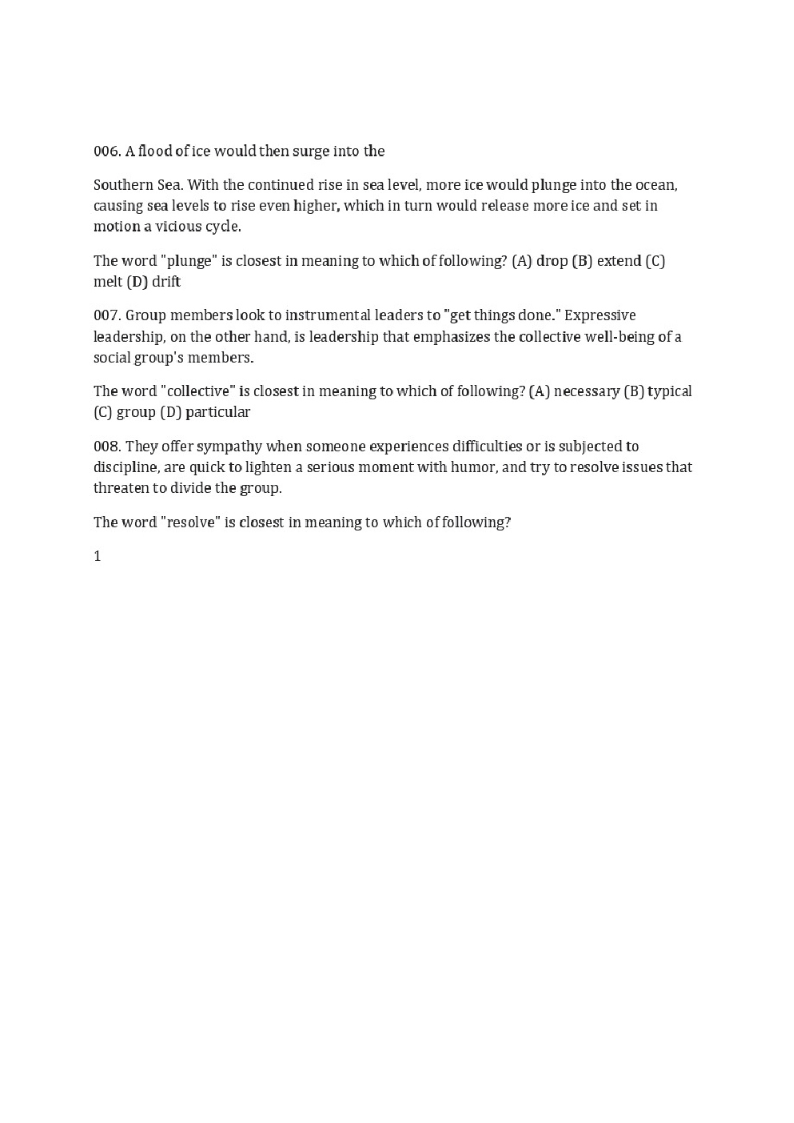 006. A flood of ice would then surge into the

Southern Sea. With the continued rise in sea level, more ice would plunge into the ocean, causing sea levels to rise even higher, which in turn would release more ice and set in motion a vicious cycle.

The word "plunge" is closest in meaning to which of following? (A) drop (B) extend (C) melt (D) drift

007. Group members look to instrumental leaders to "get things done." Expressive leadership, on the other hand, is leadership that emphasizes the collective well-being of a social group's members.

The word "collective" is closest in meaning to which of following? (A) necessary (B) typical (C) group (D) particular

008. They offer sympathy when someone experiences difficulties or is subjected to discipline, are quick to lighten a serious moment with humor, and try to resolve issues that threaten to divide the group.

The word "resolve" is closest in meaning to which of following?

1